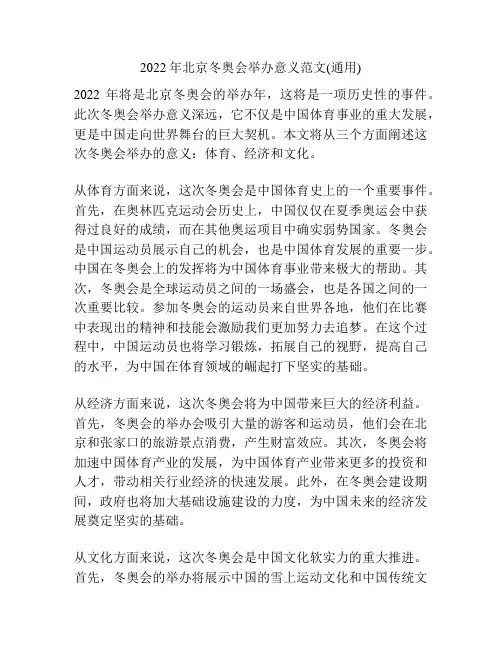 2022 年北京冬奥会举办意义范文(通用)

2022 年将是北京冬奥会的举办年，这将是一项历史性的事件。此次冬奥会举办意义深远，它不仅是中国体育事业的重大发展，更是中国走向世界舞台的巨大契机。本文将从三个方面阐述这次冬奥会举办的意义：体育、经济和文化。

从体育方面来说，这次冬奥会是中国体育史上的一个重要事件。首先，在奥林匹克运动会历史上，中国仅仅在夏季奥运会中获得过良好的成绩，而在其他奥运项目中确实弱势国家。冬奥会是中国运动员展示自己的机会，也是中国体育发展的重要一步。中国在冬奥会上的发挥将为中国体育事业带来极大的帮助。其次，冬奥会是全球运动员之间的一场盛会，也是各国之间的一次重要比较。参加冬奥会的运动员来自世界各地，他们在比赛中表现出的精神和技能会激励我们更加努力去追梦。在这个过程中，中国运动员也将学习锻炼，拓展自己的视野，提高自己的水平，为中国在体育领域的崛起打下坚实的基础。

从经济方面来说，这次冬奥会将为中国带来巨大的经济利益。首先，冬奥会的举办会吸引大量的游客和运动员，他们会在北京和张家口的旅游景点消费，产生财富效应。其次，冬奥会将加速中国体育产业的发展，为中国体育产业带来更多的投资和人才，带动相关行业经济的快速发展。此外，在冬奥会建设期间，政府也将加大基础设施建设的力度，为中国未来的经济发展奠定坚实的基础。

从文化方面来说，这次冬奥会是中国文化软实力的重大推进。首先，冬奥会的举办将展示中国的雪上运动文化和中国传统文